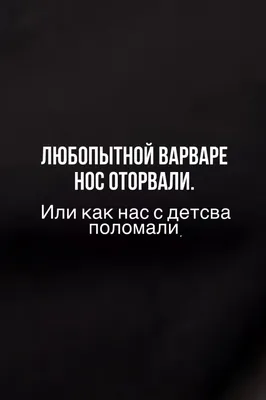 ЛЮБОПЫТНОЙ ВАРВАРЕ НОС ОТОРВАЛИ.

Или как нас с детсва поломали.